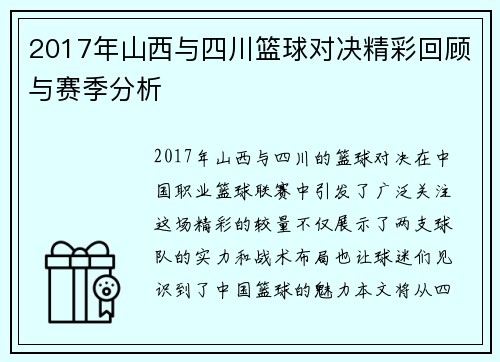 2017年山西与四川篮球对决精彩回顾与赛季分析

2017年山西与四川的篮球对决在中国职业篮球联赛中引发了广泛关注这场精彩的较量不仅展示了两支球队的实力和战术布局也让球迷们见识到了中国篮球的魅力本文将从四